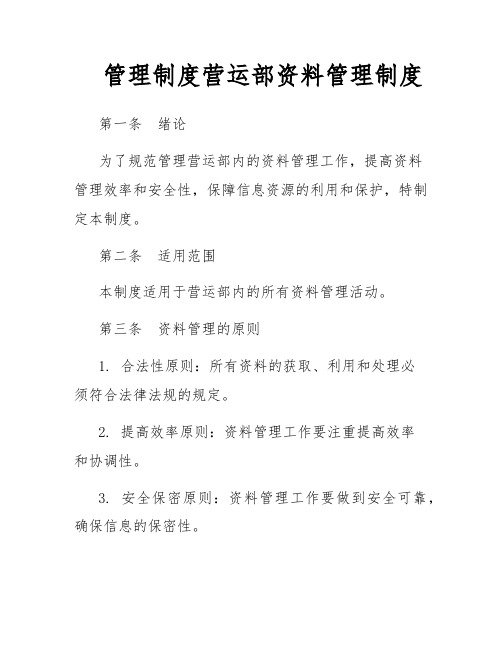 管理制度营运部资料管理制度

第一条　绪论

为了规范管理营运部内的资料管理工作，提高资料管理效率和安全性，保障信息资源的利用和保护，特制定本制度。

第二条　适用范围

本制度适用于营运部内的所有资料管理活动。

第三条　资料管理的原则

1. 合法性原则：所有资料的获取、利用和处理必须符合法律法规的规定。

2. 提高效率原则：资料管理工作要注重提高效率和协调性。

3. 安全保密原则：资料管理工作要做到安全可靠，确保信息的保密性。